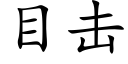 目击